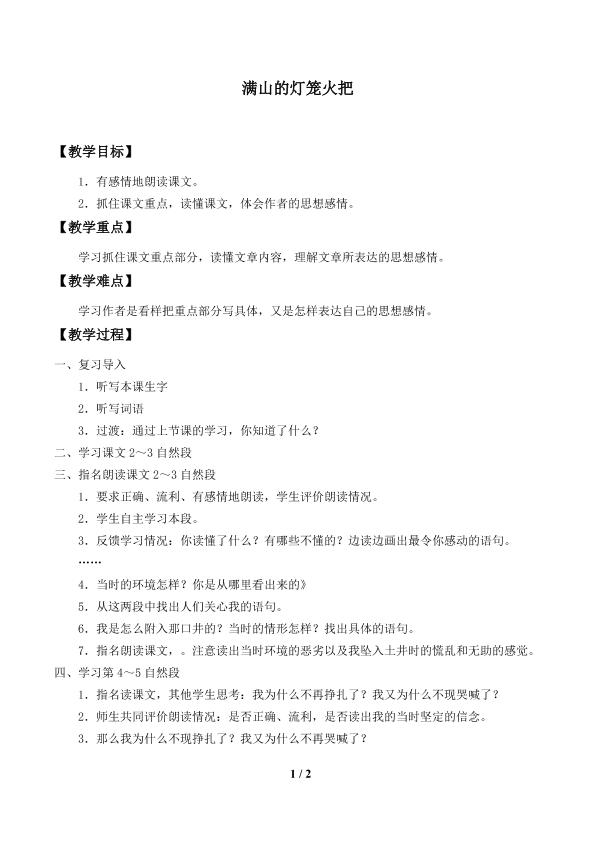 满山的灯笼火把

【教学目标】

1．有感情地朗读课文。

2．抓住课文重点，读懂课文，体会作者的思想感情。

【教学重点】

学习抓住课文重点部分，读懂文章内容，理解文章所表达的思想感情。

【教学难点】

学习作者是看样把重点部分写具体，又是怎样表达自己的思想感情。

【教学过程】

一、复习导入

1．听写本课生字

2．听写词语

3．过渡：通过上节课的学习，你知道了什么？

二、学习课文2～3自然段

三、指名朗读课文2～3自然段

1．要求正确、流利、有感情地朗读，学生评价朗读情况。

2．学生自主学习本段。

3．反馈学习情况：你读懂了什么？有哪些不懂的？边读边画出最令你感动的语句。

……

4．当时的环境怎样？你是从哪里看出来的》

5．从这两段中找出人们关心我的语句。

6．我是怎么附入那口井的？当时的情形怎样？找出具体的语句。

7．指名朗读课文，。注意读出当时环境的恶劣以及我坠入土井时的慌乱和无助的感觉。

四、学习第4～5自然段

1．指名读课文，其他学生思考：我为什么不再挣扎了？我又为什么不现哭喊了？

2．师生共同评价朗读情况：是否正确、流利，是否读出我的当时坚定的信念。

3．那么我为什么不现挣扎了？我又为什么不再哭喊了？

1 / 2